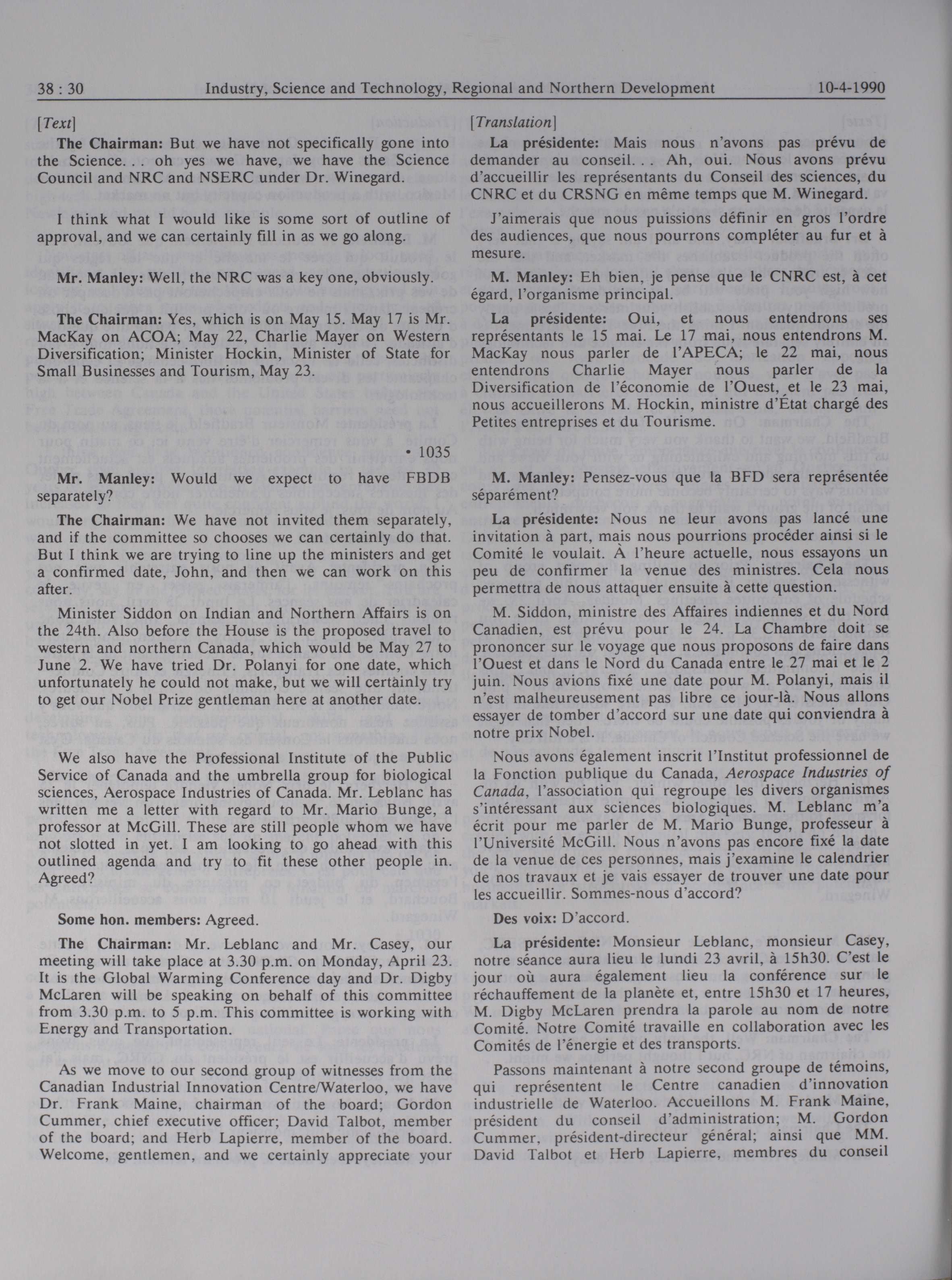 38 : 30 Industry, Science and Technology, Regional and Northern Development 10-4-1990

[Text]

The Chairman: But we have not specifically gone into the Science. . . oh yes we have, we have the Science Council and NRC and NSERC under Dr. Winegard.

I think what I would like is some sort of outline of approval, and we can certainly fill in as we go along.

Mr. Manley: Well, the NRC was a key one, obviously.

The Chairman: Yes, which is on May 15. May 17 is Mr. MacKay on ACOA; May 22, Charlie Mayer on Western Diversification; Minister Hockin, Minister of State for Small Businesses and Tourism, May 23.

• 1035

Mr. Manley: Would we expect to have FBDB separately?

The Chairman: We have not invited them separately, and if the committee so chooses we can certainly do that. But I think we are trying to line up the ministers and get a confirmed date, John, and then we can work on this after.

Minister Siddon on Indian and Northern Affairs is on the 24th. Also before the House is the proposed travel to western and northern Canada, which would be May 27 to June 2. We have tried Dr. Polanyi for one date, which unfortunately he could not make, but we will certainly try to get our Nobel Prize gentleman here at another date.

We also have the Professional Institute of the Public Service of Canada and the umbrella group for biological sciences, Aerospace Industries of Canada. Mr. Leblanc has written me a letter with regard to Mr. Mario Bunge, a professor at McGill. These are still people whom we have not slotted in yet. I am looking to go ahead with this outlined agenda and try to fit these other people in. Agreed?

Some hon. members: Agreed.

The Chairman: Mr. Leblanc and Mr. Casey, our meeting will take place at 3.30 p.m. on Monday, April 23. It is the Global Warming Conference day and Dr. Digby McLaren will be speaking on behalf of this committee from 3.30 p.m. to 5 p.m. This committee is working with Energy and Transportation.

As we move to our second group of witnesses from the Canadian Industrial Innovation Centre/Waterloo, we have Dr. Frank Maine, chairman of the board; Gordon Cummer, chief executive officer; David Talbot, member of the board; and Herb Lapierre, member of the board. Welcome, gentlemen, and we certainly appreciate your

[Translation]

La présidente: Mais nous n'avons pas prévu de demander au conseil. . . Ah, oui. Nous avons prévu d'accueillir les représentants du Conseil des sciences, du CNRC et du CRSNG en même temps que M. Winegard.

J'aimerais que nous puissions définir en gros l'ordre des audiences, que nous pourrons compléter au fur et à mesure.

M. Manley: Eh bien, je pense que le CNRC est, à cet égard, l'organisme principal.

La présidente: Oui, et nous entendrons ses représentants le 15 mai. Le 17 mai, nous entendrons M. MacKay nous parler de l'APECA; le 22 mai, nous entendrons Charlie Mayer nous parler de la Diversification de l'économie de l'Ouest, et le 23 mai, nous accueillerons M. Hockin, ministre d'État chargé des Petites entreprises et du Tourisme.

M. Manley: Pensez-vous que la BFD sera représentée séparément?

La présidente: Nous ne leur avons pas lancé une invitation à part, mais nous pourrions procéder ainsi si le Comité le voulait. À l'heure actuelle, nous essayons un peu de confirmer la venue des ministres. Cela nous permettra de nous attaquer ensuite à cette question.

M. Siddon, ministre des Affaires indiennes et du Nord Canadien, est prévu pour le 24. La Chambre doit se prononcer sur le voyage que nous proposons de faire dans l'Ouest et dans le Nord du Canada entre le 27 mai et le 2 juin. Nous avions fixé une date pour M. Polanyi, mais il n'est malheureusement pas libre ce jour-là. Nous allons essayer de tomber d'accord sur une date qui conviendra à notre prix Nobel.

Nous avons également inscrit l'Institut professionnel de la Fonction publique du Canada, Aerospace Industries of Canada, l'association qui regroupe les divers organismes s'intéressant aux sciences biologiques. M. Leblanc m'a écrit pour me parler de M. Mario Bunge, professeur à l'Université McGill. Nous n'avons pas encore fixé la date de la venue de ces personnes, mais j'examine le calendrier de nos travaux et je vais essayer de trouver une date pour les accueillir. Sommes-nous d'accord?

Des voix: D'accord.

La présidente: Monsieur Leblanc, monsieur Casey, notre séance aura lieu le lundi 23 avril, à 15h30. C'est le jour où aura également lieu la conférence sur le réchauffement de la planète et, entre 15h30 et 17 heures, M. Digby McLaren prendra la parole au nom de notre Comité. Notre Comité travaille en collaboration avec les Comités de l'énergie et des transports.

Passons maintenant à notre second groupe de témoins, qui représentent le Centre canadien d'innovation industrielle de Waterloo. Accueillons M. Frank Maine, président du conseil d'administration; M. Gordon Cummer, président-directeur général; ainsi que MM. David Talbot et Herb Lapierre, membres du conseil